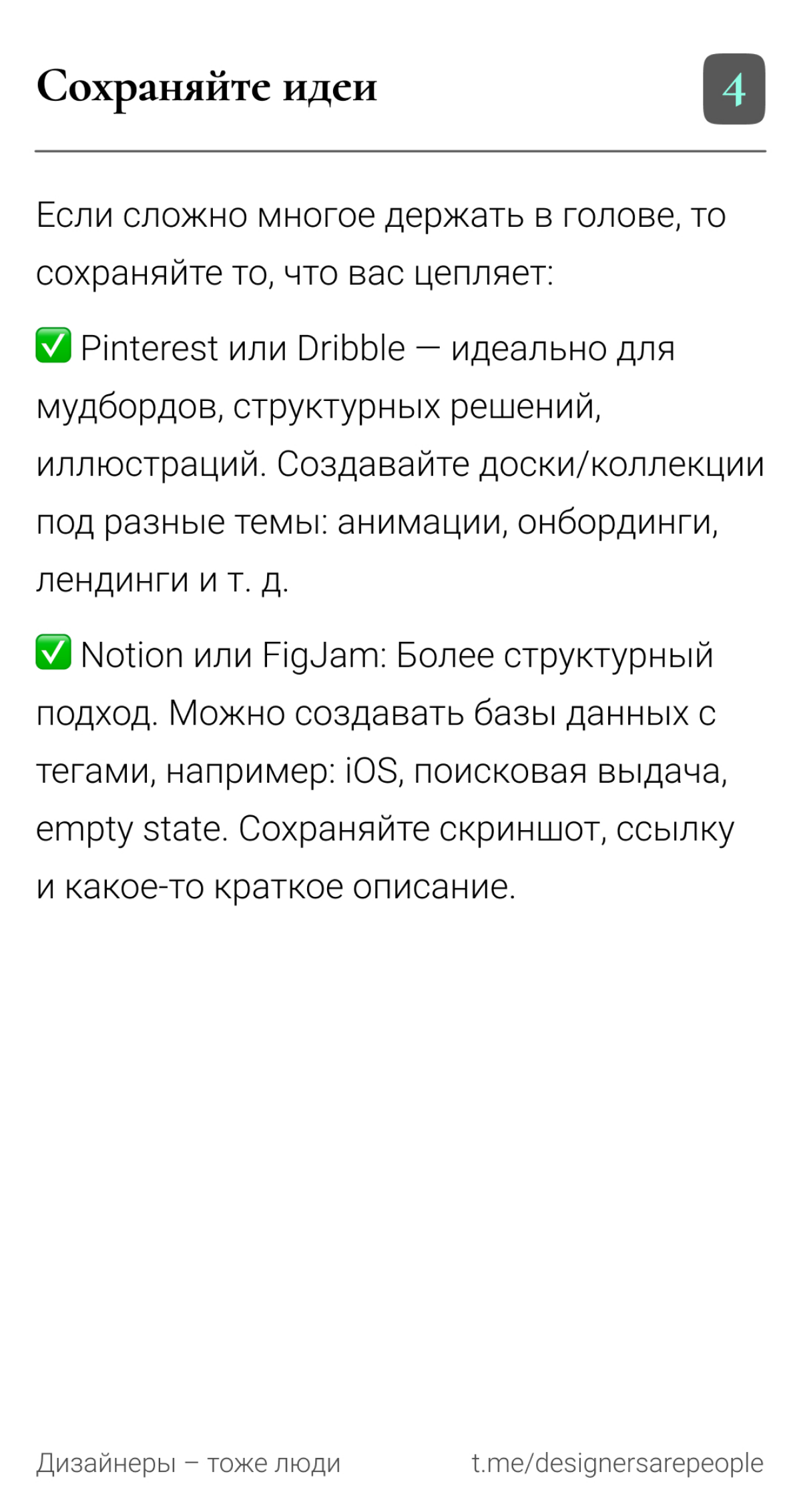 Сохраняйте идеи

4

Если сложно многое держать в голове, то сохраняйте то, что вас цепляет:

✅ Pinterest или Dribble — идеально для мудбордов, структурных решений, иллюстраций. Создавайте доски/коллекции под разные темы: анимации, онбординги, лендинги и т. д.

✅ Notion или FigJam: Более структурный подход. Можно создавать базы данных с тегами, например: iOS, поисковая выдача, empty state. Сохраняйте скриншот, ссылку и какое-то краткое описание.

Дизайнеры – тоже люди

t.me/designersarepeople